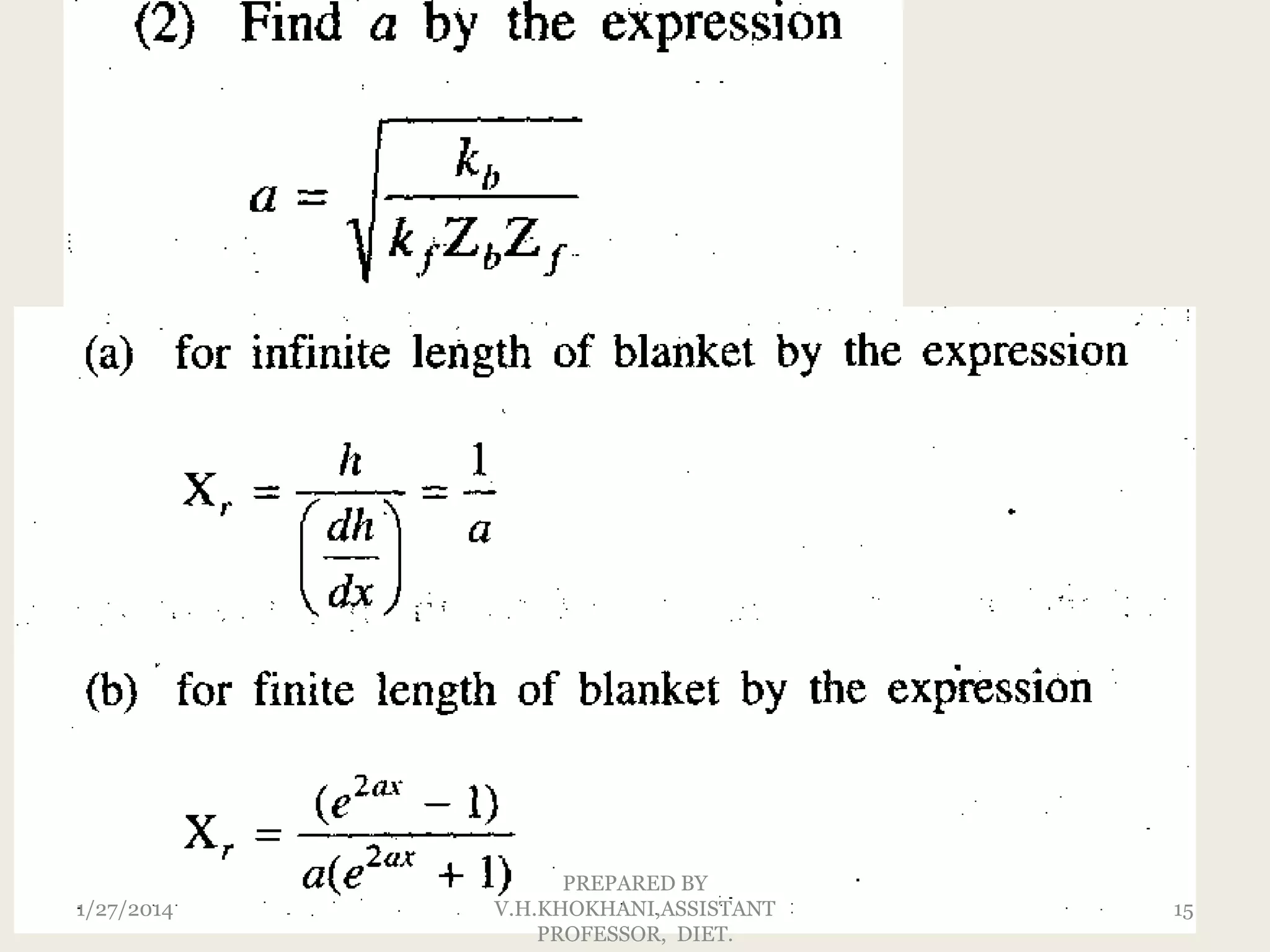 (2) Find $a$ by the expression

$a = \sqrt{\frac{k_b}{k_f Z_b Z_f}}$

(a) for infinite length of blanket by the expression

$X_r = \frac{h}{\left(\frac{dh}{dx}\right)} = \frac{1}{a}$

(b) for finite length of blanket by the expression

$X_r = \frac{(e^{2ax} - 1)}{a(e^{2ax} + 1)}$

1/27/2014

PREPARED BY V.H.KHOKHANI,ASSISTANT PROFESSOR, DIET.

15